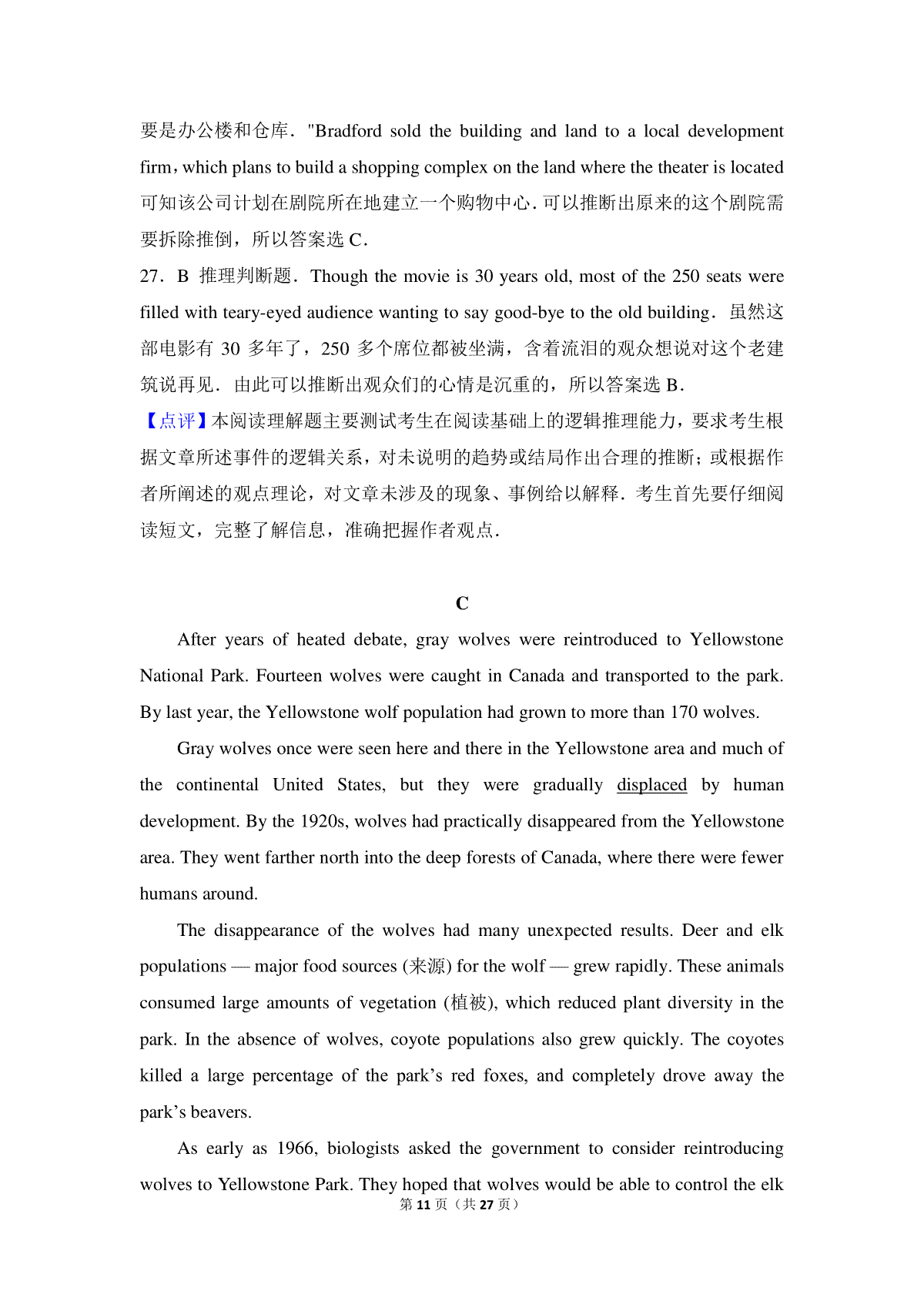 要是办公楼和仓库．"Bradford sold the building and land to a local development firm，which plans to build a shopping complex on the land where the theater is located 可知该公司计划在剧院所在地建立一个购物中心．可以推断出原来的这个剧院需要拆除推倒，所以答案选 C．

27．B 推理判断题．Though the movie is 30 years old, most of the 250 seats were filled with teary-eyed audience wanting to say good-bye to the old building．虽然这部电影有 30 多年了，250 多个席位都被坐满，含着流泪的观众想说对这个老建筑说再见．由此可以推断出观众们的心情是沉重的，所以答案选 B．

【点评】本阅读理解题主要测试考生在阅读基础上的逻辑推理能力，要求考生根据文章所述事件的逻辑关系，对未说明的趋势或结局作出合理的推断；或根据作者所阐述的观点理论，对文章未涉及的现象、事例给以解释．考生首先要仔细阅读短文，完整了解信息，准确把握作者观点．

C

After years of heated debate, gray wolves were reintroduced to Yellowstone National Park. Fourteen wolves were caught in Canada and transported to the park. By last year, the Yellowstone wolf population had grown to more than 170 wolves.

Gray wolves once were seen here and there in the Yellowstone area and much of the continental United States, but they were gradually displaced by human development. By the 1920s, wolves had practically disappeared from the Yellowstone area. They went farther north into the deep forests of Canada, where there were fewer humans around.

The disappearance of the wolves had many unexpected results. Deer and elk populations — major food sources (来源) for the wolf — grew rapidly. These animals consumed large amounts of vegetation (植被), which reduced plant diversity in the park. In the absence of wolves, coyote populations also grew quickly. The coyotes killed a large percentage of the park's red foxes, and completely drove away the park's beavers.

As early as 1966, biologists asked the government to consider reintroducing wolves to Yellowstone Park. They hoped that wolves would be able to control the elk

第 11 页（共 27 页）